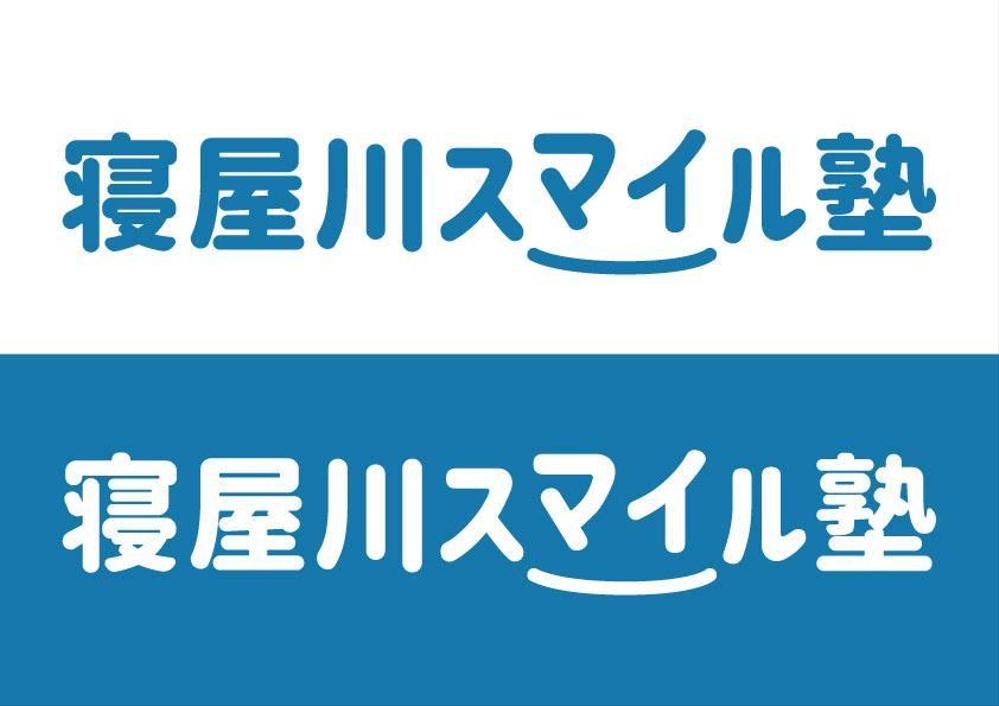 寝屋川スマイル塾

寝屋川スマイル塾